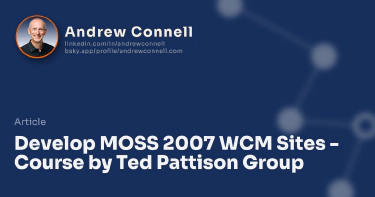 Andrew Connell
linkedin.com/in/andrewconnell
bsky.app/profile/andrewconnell.com

Article

Develop MOSS 2007 WCM Sites - Course by Ted Pattison Group